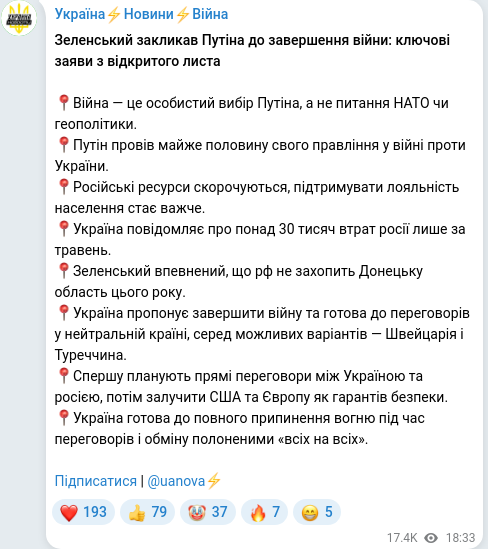 Україна⚡Новини⚡Війна

Зеленський закликав Путіна до завершення війни: ключові заяви з відкритого листа

📍Війна — це особистий вибір Путіна, а не питання НАТО чи геополітики.
📍Путін провів майже половину свого правління у війні проти України.
📍Російські ресурси скорочуються, підтримувати лояльність населення стає важче.
📍Україна повідомляє про понад 30 тисяч втрат росії лише за травень.
📍Зеленський впевнений, що рф не захопить Донецьку область цього року.
📍Україна пропонує завершити війну та готова до переговорів у нейтральній країні, серед можливих варіантів — Швейцарія і Туреччина.
📍Спершу планують прямі переговори між Україною та росією, потім залучити США та Європу як гарантів безпеки.
📍Україна готова до повного припинення вогню під час переговорів і обміну полоненими «всіх на всіх».

Підписатися | @uanova⚡

❤️ 193 👍 79 🤡 37 🔥 7 😁 5

17.4K 18:33